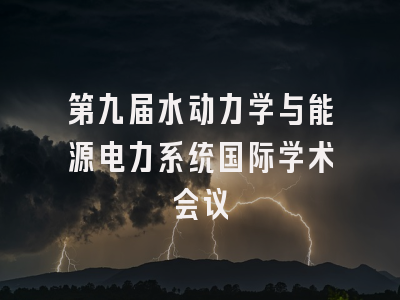 第九届水动力学与能源电力系统国际学术会议